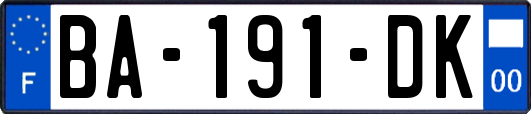 F

BA-191-DK

00